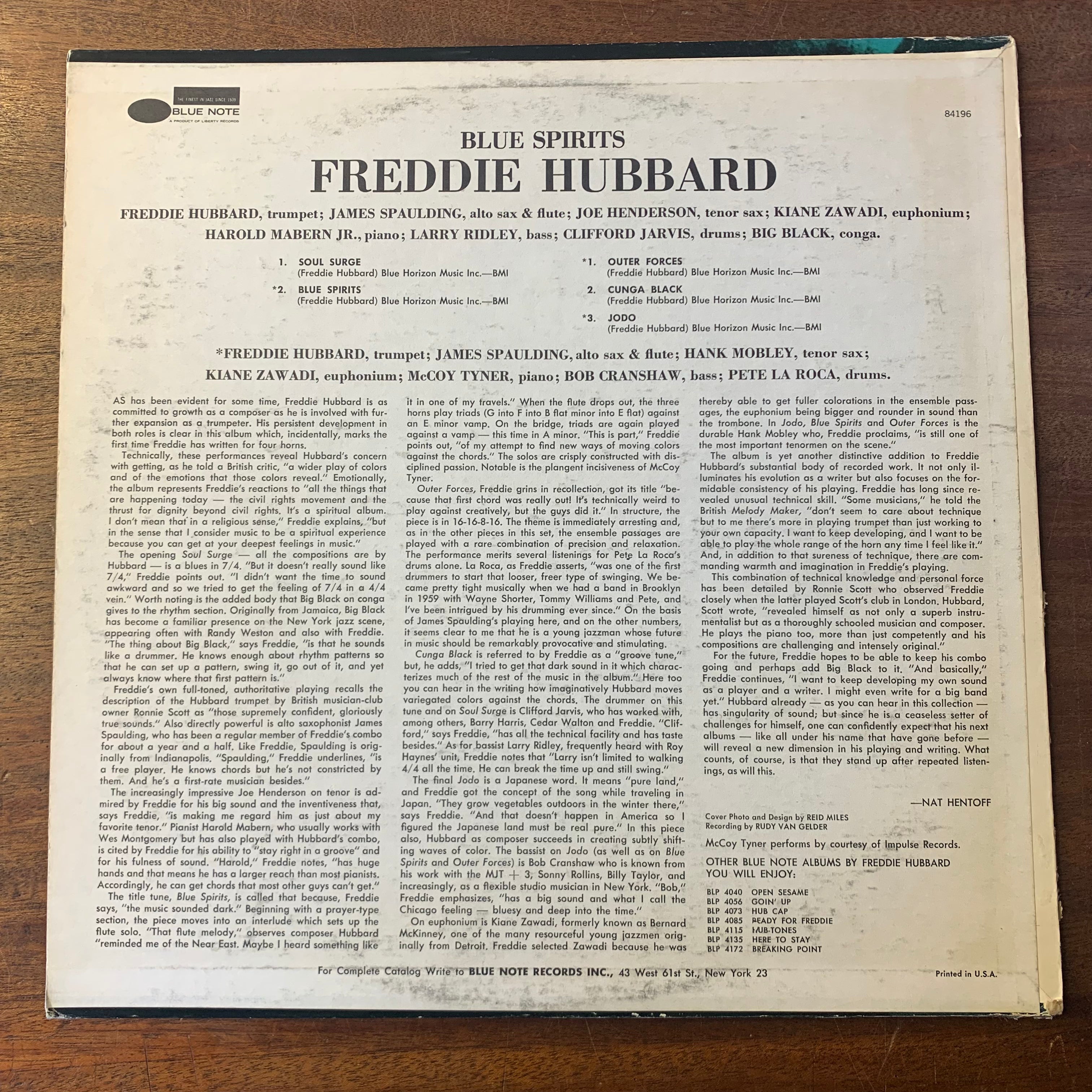 THE FINEST IN JAZZ SINCE 1939
BLUE NOTE
A PRODUCT OF LIBERTY RECORDS

84196

BLUE SPIRITS
FREDDIE HUBBARD

FREDDIE HUBBARD, trumpet; JAMES SPAULDING, alto sax & flute; JOE HENDERSON, tenor sax; KIANE ZAWADI, euphonium; HAROLD MABERN JR., piano; LARRY RIDLEY, bass; CLIFFORD JARVIS, drums; BIG BLACK, conga.

1. SOUL SURGE
(Freddie Hubbard) Blue Horizon Music Inc.—BMI
*2. BLUE SPIRITS
(Freddie Hubbard) Blue Horizon Music Inc.—BMI

*1. OUTER FORCES
(Freddie Hubbard) Blue Horizon Music Inc.—BMI
2. CUNGA BLACK
(Freddie Hubbard) Blue Horizon Music Inc.—BMI
*3. JODO
(Freddie Hubbard) Blue Horizon Music Inc.—BMI

*FREDDIE HUBBARD, trumpet; JAMES SPAULDING, alto sax & flute; HANK MOBLEY, tenor sax; KIANE ZAWADI, euphonium; McCOY TYNER, piano; BOB CRANSHAW, bass; PETE LA ROCA, drums.

AS has been evident for some time, Freddie Hubbard is as committed to growth as a composer as he is involved with further expansion as a trumpeter. His persistent development in both roles is clear in this album which, incidentally, marks the first time Freddie has written for four horns.

Technically, these performances reveal Hubbard's concern with getting, as he told a British critic, "a wider play of colors and of the emotions that those colors reveal." Emotionally, the album represents Freddie's reactions to "all the things that are happening today — the civil rights movement and the thrust for dignity beyond civil rights. It's a spiritual album. I don't mean that in a religious sense," Freddie explains, "but in the sense that I consider music to be a spiritual experience because you can get at your deepest feelings in music."

The opening Soul Surge — all the compositions are by Hubbard — is a blues in 7/4. "But it doesn't really sound like 7/4," Freddie points out. "I didn't want the time to sound awkward and so we tried to get the feeling of 7/4 in a 4/4 vein." Worth noting is the added body that Big Black on conga gives to the rhythm section. Originally from Jamaica, Big Black has become a familiar presence on the New York jazz scene, appearing often with Randy Weston and also with Freddie. "The thing about Big Black," says Freddie, "is that he sounds like a drummer. He knows enough about rhythm patterns so that he can set up a pattern, swing it, go out of it, and yet always know where that first pattern is."

Freddie's own full-toned, authoritative playing recalls the description of the Hubbard trumpet by British musician-club owner Ronnie Scott as "those supremely confident, gloriously true sounds." Also directly powerful is alto saxophonist James Spaulding, who has been a regular member of Freddie's combo for about a year and a half. Like Freddie, Spaulding is originally from Indianapolis. "Spaulding," Freddie underlines, "is a free player. He knows chords but he's not constricted by them. And he's a first-rate musician besides."

The increasingly impressive Joe Henderson on tenor is admired by Freddie for his big sound and the inventiveness that, says Freddie, "is making me regard him as just about my favorite tenor." Pianist Harold Mabern, who usually works with Wes Montgomery but has also played with Hubbard's combo, is cited by Freddie for his ability to "stay right in a groove" and for his fulness of sound. "Harold," Freddie notes, "has huge hands and that means he has a larger reach than most pianists. Accordingly, he can get chords that most other guys can't get."

The title tune, Blue Spirits, is called that because, Freddie says, "the music sounded dark." Beginning with a prayer-type section, the piece moves into an interlude which sets up the flute solo. "That flute melody," observes composer Hubbard "reminded me of the Near East. Maybe I heard something like it in one of my travels." When the flute drops out, the three horns play triads (G into F into B flat minor into E flat) against an E minor vamp. On the bridge, triads are again played against a vamp — this time in A minor. "This is part," Freddie points out, "of my attempt to find new ways of moving colors against the chords." The solos are crisply constructed with disciplined passion. Notable is the plangent incisiveness of McCoy Tyner.

Outer Forces, Freddie grins in recollection, got its title "because that first chord was really out! It's technically weird to play against creatively, but the guys did it." In structure, the piece is in 16-16-8-16. The theme is immediately arresting and, as in the other pieces in this set, the ensemble passages are played with a rare combination of precision and relaxation. The performance merits several listenings for Pete La Roca's drums alone. La Roca, as Freddie asserts, "was one of the first drummers to start that looser, freer type of swinging. We became pretty tight musically when we had a band in Brooklyn in 1959 with Wayne Shorter, Tommy Williams and Pete, and I've been intrigued by his drumming ever since." On the basis of James Spaulding's playing here, and on the other numbers, it seems clear to me that he is a young jazzman whose future in music should be remarkably provocative and stimulating.

Cunga Black is referred to by Freddie as a "groove tune," but, he adds, "I tried to get that dark sound in it which characterizes much of the rest of the music in the album." Here too you can hear in the writing how imaginatively Hubbard moves variegated colors against the chords. The drummer on this tune and on Soul Surge is Clifford Jarvis, who has worked with, among others, Barry Harris, Cedar Walton and Freddie. "Clifford," says Freddie, "has all the technical facility and has taste besides." As for bassist Larry Ridley, frequently heard with Roy Haynes' unit, Freddie notes that "Larry isn't limited to walking 4/4 all the time. He can break the time up and still swing."

The final Jodo is a Japanese word. It means "pure land," and Freddie got the concept of the song while traveling in Japan. "They grow vegetables outdoors in the winter there," says Freddie. "And that doesn't happen in America so I figured the Japanese land must be real pure." In this piece also, Hubbard as composer succeeds in creating subtly shifting waves of color. The bassist on Jodo (as well as on Blue Spirits and Outer Forces) is Bob Cranshaw who is known from his work with the MJT + 3, Sonny Rollins, Billy Taylor, and increasingly, as a flexible studio musician in New York. "Bob," Freddie emphasizes, "has a big sound and what I call the Chicago feeling — bluesy and deep into the time."

On euphonium is Kiane Zawadi, formerly known as Bernard McKinney, one of the many resourceful young jazzmen originally from Detroit. Freddie selected Zawadi because he was thereby able to get fuller colorations in the ensemble passages, the euphonium being bigger and rounder in sound than the trombone. In Jodo, Blue Spirits and Outer Forces is the durable Hank Mobley who, Freddie proclaims, "is still one of the most important tenormen on the scene."

The album is yet another distinctive addition to Freddie Hubbard's substantial body of recorded work. It not only illuminates his evolution as a writer but also focuses on the formidable consistency of his playing. Freddie has long since revealed unusual technical skill. "Some musicians," he told the British Melody Maker, "don't seem to care about technique but to me there's more in playing trumpet than just working to your own capacity. I want to keep developing, and I want to be able to play the whole range of the horn any time I feel like it." And, in addition to that sureness of technique, there are commanding warmth and imagination in Freddie's playing.

This combination of technical knowledge and personal force has been detailed by Ronnie Scott who observed Freddie closely when the latter played Scott's club in London. Hubbard, Scott wrote, "revealed himself as not only a superb instrumentalist but as a thoroughly schooled musician and composer. He plays the piano too, more than just competently and his compositions are challenging and intensely original."

For the future, Freddie hopes to be able to keep his combo going and perhaps add Big Black to it. "And basically," Freddie continues, "I want to keep developing my own sound as a player and a writer. I might even write for a big band yet." Hubbard already — as you can hear in this collection — has singularity of sound; but since he is a ceaseless setter of challenges for himself, one can confidently expect that his next albums — like all under his name that have gone before — will reveal a new dimension in his playing and writing. What counts, of course, is that they stand up after repeated listenings, as will this.

—NAT HENTOFF

Cover Photo and Design by REID MILES
Recording by RUDY VAN GELDER

McCoy Tyner performs by courtesy of Impulse Records.

OTHER BLUE NOTE ALBUMS BY FREDDIE HUBBARD
YOU WILL ENJOY:

BLP 4040 OPEN SESAME
BLP 4056 GOIN' UP
BLP 4073 HUB CAP
BLP 4085 READY FOR FREDDIE
BLP 4115 HUB-TONES
BLP 4135 HERE TO STAY
BLP 4172 BREAKING POINT

For Complete Catalog Write to BLUE NOTE RECORDS INC., 43 West 61st St., New York 23

Printed in U.S.A.